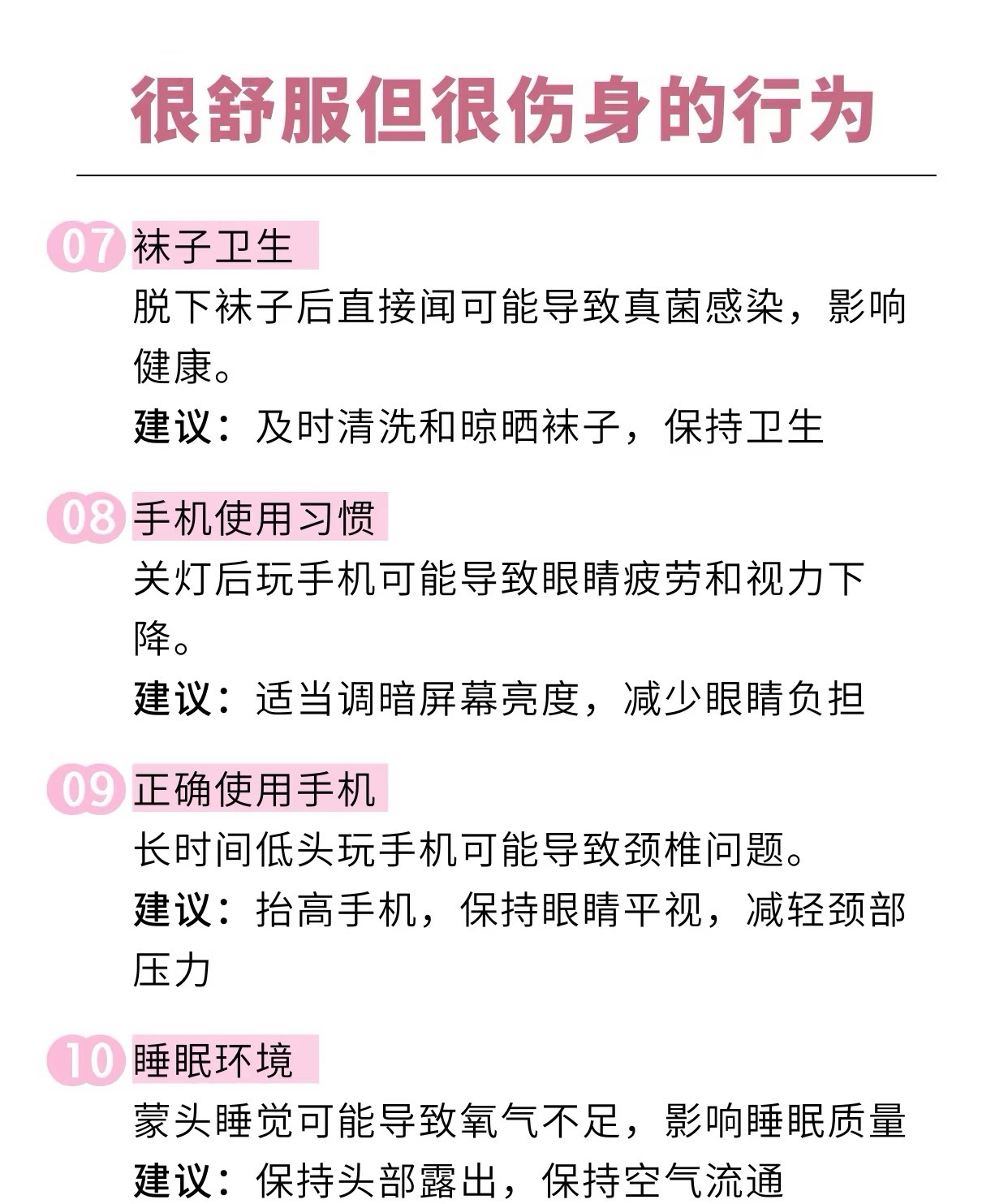 很舒服但很伤身的行为

07 袜子卫生
脱下袜子后直接闻可能导致真菌感染，影响健康。
建议：及时清洗和晾晒袜子，保持卫生

08 手机使用习惯
关灯后玩手机可能导致眼睛疲劳和视力下降。
建议：适当调暗屏幕亮度，减少眼睛负担

09 正确使用手机
长时间低头玩手机可能导致颈椎问题。
建议：抬高手机，保持眼睛平视，减轻颈部压力

10 睡眠环境
蒙头睡觉可能导致氧气不足，影响睡眠质量
建议：保持头部露出，保持空气流通